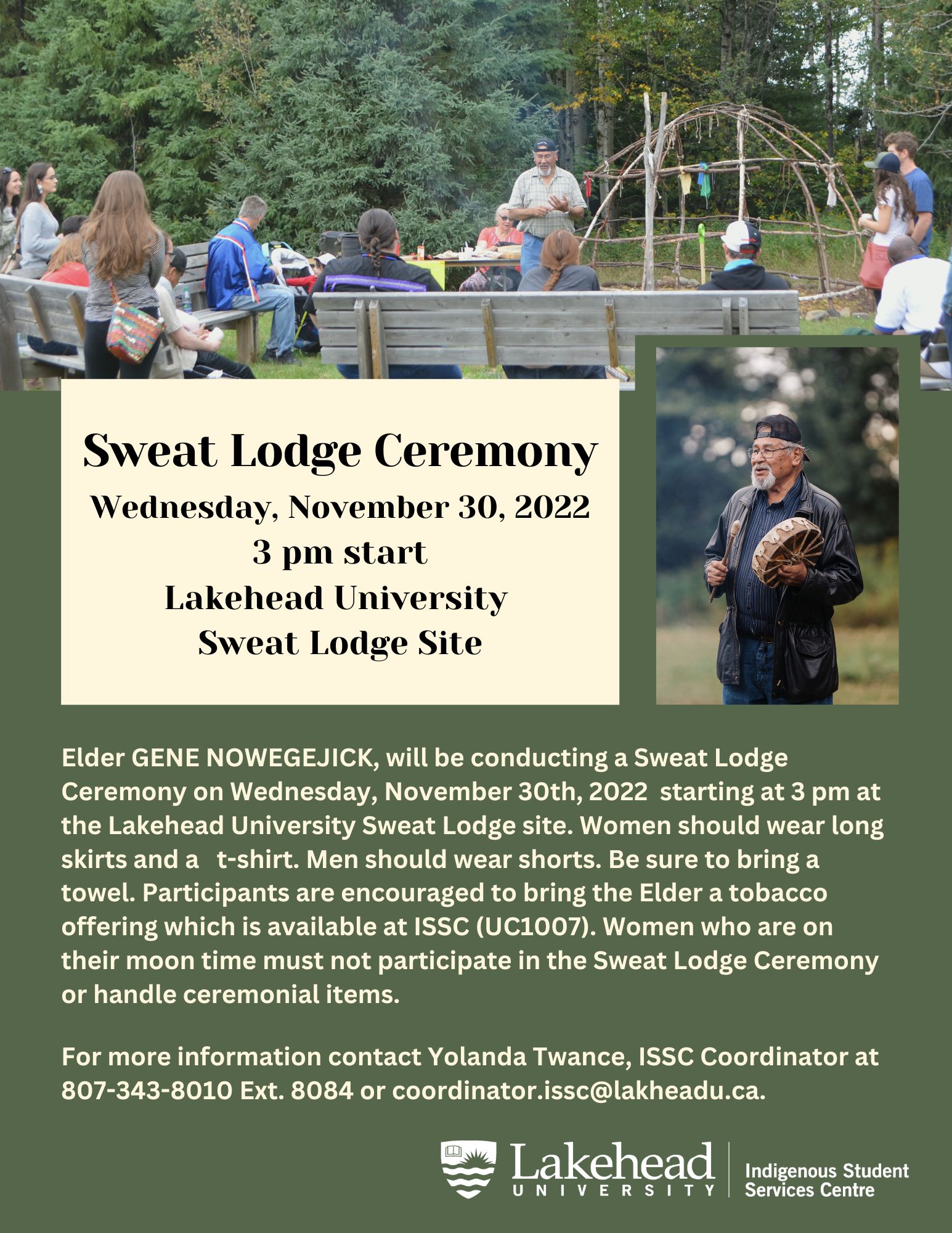 Sweat Lodge Ceremony
Wednesday, November 30, 2022
3 pm start
Lakehead University
Sweat Lodge Site

Elder GENE NOWEGEJICK, will be conducting a Sweat Lodge Ceremony on Wednesday, November 30th, 2022 starting at 3 pm at the Lakehead University Sweat Lodge site. Women should wear long skirts and a t-shirt. Men should wear shorts. Be sure to bring a towel. Participants are encouraged to bring the Elder a tobacco offering which is available at ISSC (UC1007). Women who are on their moon time must not participate in the Sweat Lodge Ceremony or handle ceremonial items.

For more information contact Yolanda Twance, ISSC Coordinator at 807-343-8010 Ext. 8084 or coordinator.issc@lakheadu.ca.

Lakehead UNIVERSITY
Indigenous Student Services Centre